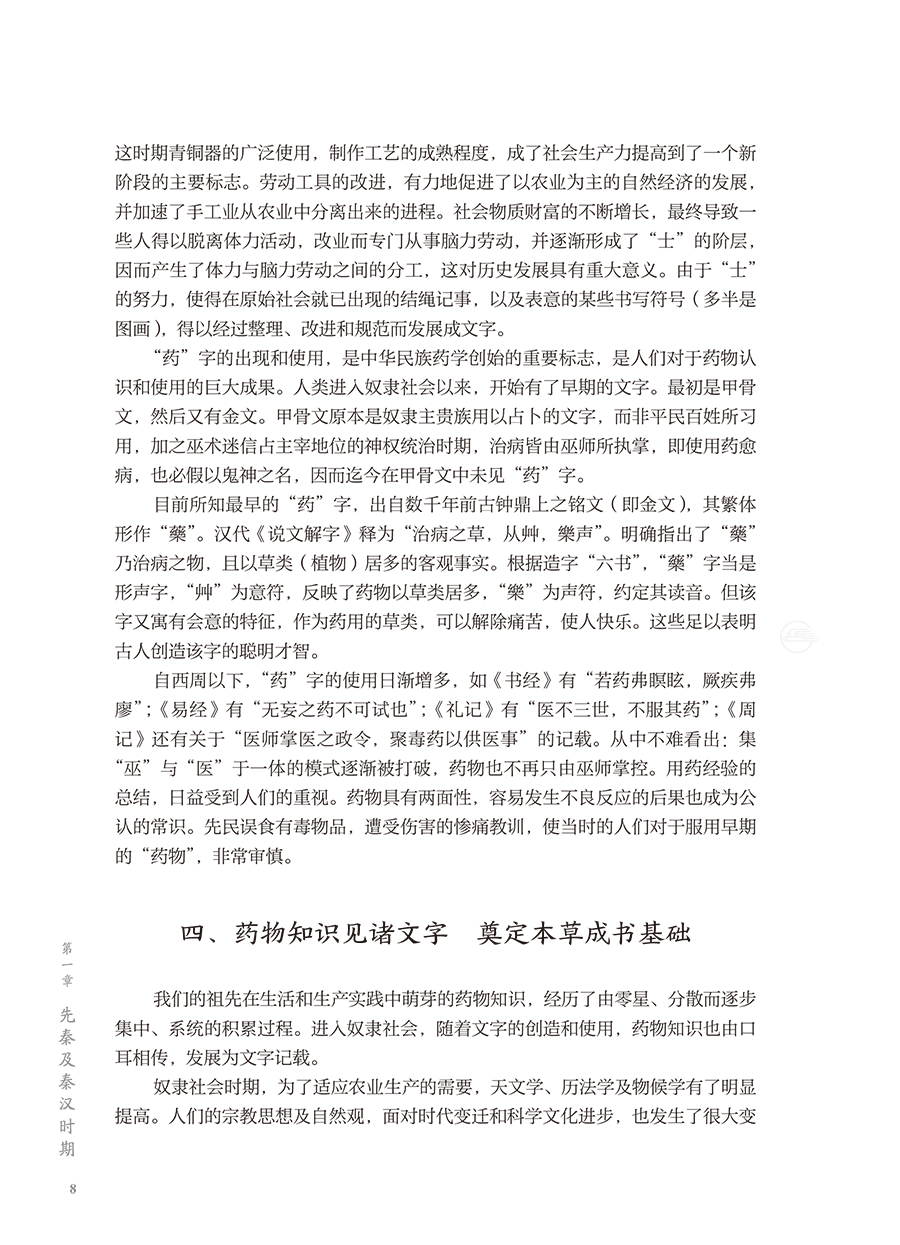 这时期青铜器的广泛使用，制作工艺的成熟程度，成了社会生产力提高到了一个新阶段的主要标志。劳动工具的改进，有力地促进了以农业为主的自然经济的发展，并加速了手工业从农业中分离出来的进程。社会物质财富的不断增长，最终导致一些人得以脱离体力活动，改业而专门从事脑力劳动，并逐渐形成了“士”的阶层，因而产生了体力与脑力劳动之间的分工，这对历史发展具有重大意义。由于“士”的努力，使得在原始社会就已出现的结绳记事，以及表意的某些书写符号（多半是图画），得以经过整理、改进和规范而发展成文字。

“药”字的出现和使用，是中华民族药学创始的重要标志，是人们对于药物认识和使用的巨大成果。人类进入奴隶社会以来，开始有了早期的文字。最初是甲骨文，然后又有金文。甲骨文原本是奴隶主贵族用以占卜的文字，而非平民百姓所习用，加之巫术迷信占主宰地位的神权统治时期，治病皆由巫师所执掌，即使用药愈病，也必假以鬼神之名，因而迄今在甲骨文中未见“药”字。

目前所知最早的“药”字，出自数千年前古钟鼎上之铭文（即金文），其繁体形作“藥”。汉代《说文解字》释为“治病之草，从艸，樂声”。明确指出了“藥”乃治病之物，且以草类（植物）居多的客观事实。根据造字“六书”，“藥”字当是形声字，“艸”为意符，反映了药物以草类居多，“樂”为声符，约定其读音。但该字又寓有会意的特征，作为药用的草类，可以解除痛苦，使人快乐。这些足以表明古人创造该字的聪明才智。

自西周以下，“药”字的使用日渐增多，如《书经》有“若药弗瞑眩，厥疾弗瘳”；《易经》有“无妄之药不可试也”；《礼记》有“医不三世，不服其药”；《周记》还有关于“医师掌医之政令，聚毒药以供医事”的记载。从中不难看出：集“巫”与“医”于一体的模式逐渐被打破，药物也不再只由巫师掌控。用药经验的总结，日益受到人们的重视。药物具有两面性，容易发生不良反应的后果也成为公认的常识。先民误食有毒物品，遭受伤害的惨痛教训，使当时的人们对于服用早期的“药物”，非常审慎。

四、药物知识见诸文字　奠定本草成书基础

我们的祖先在生活和生产实践中萌芽的药物知识，经历了由零星、分散而逐步集中、系统的积累过程。进入奴隶社会，随着文字的创造和使用，药物知识也由口耳相传，发展为文字记载。

奴隶社会时期，为了适应农业生产的需要，天文学、历法学及物候学有了明显提高。人们的宗教思想及自然观，面对时代变迁和科学文化进步，也发生了很大变

第一章　先秦及秦汉时期

8